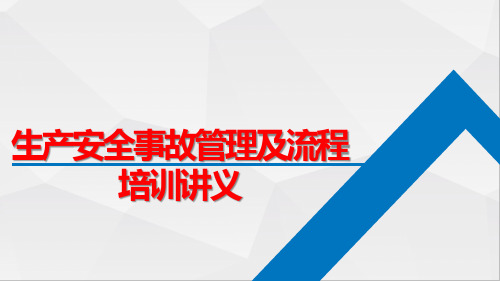 生产安全事故管理及流程

培训讲义